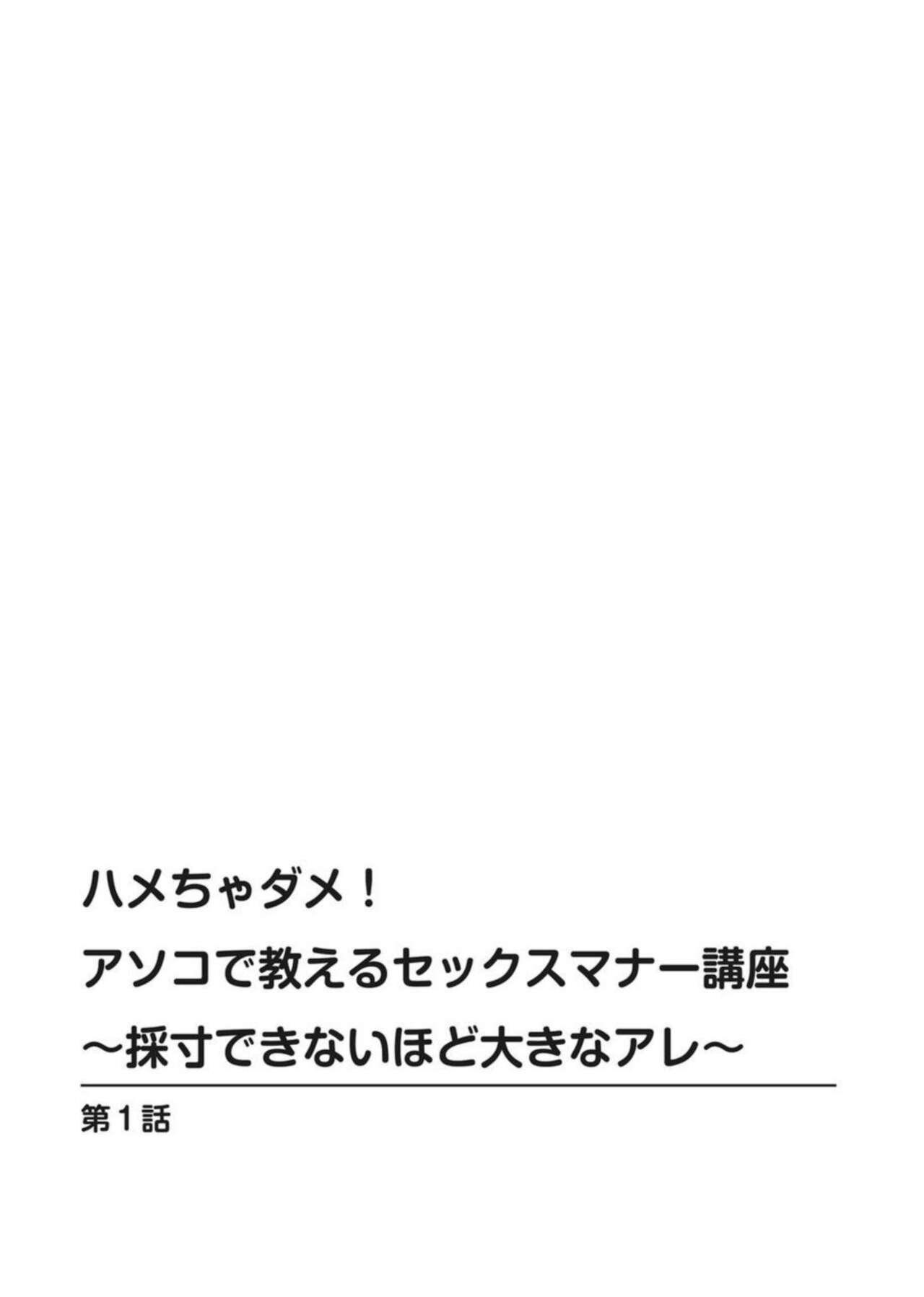 ハメちゃダメ!
アソコで教えるセックスマナー講座
～採寸できないほど大きなアレ～

第1話